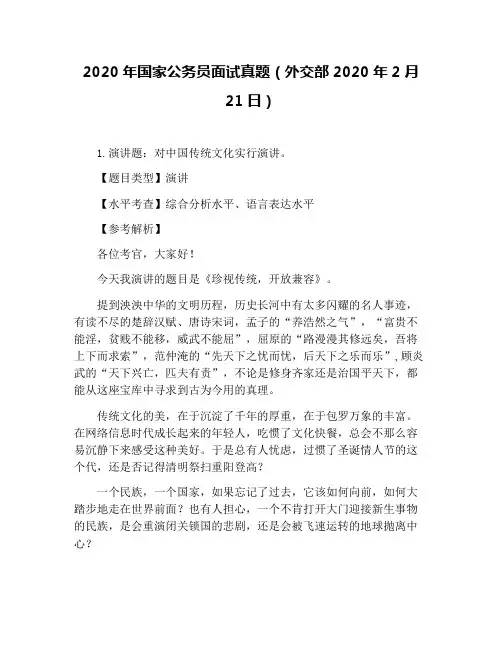 2020 年国家公务员面试真题（外交部 2020 年 2 月 21 日）

1. 演讲题：对中国传统文化实行演讲。

【题目类型】演讲

【水平考查】综合分析水平、语言表达水平

【参考解析】

各位考官，大家好！

今天我演讲的题目是《珍视传统，开放兼容》。

提到泱泱中华的文明历程，历史长河中有太多闪耀的名人事迹，有读不尽的楚辞汉赋、唐诗宋词，孟子的“养浩然之气”，“富贵不能淫，贫贱不能移，威武不能屈”，屈原的“路漫漫其修远矣，吾将上下而求索”，范仲淹的“先天下之忧而忧，后天下之乐而乐”，顾炎武的“天下兴亡，匹夫有责”，不论是修身齐家还是治国平天下，都能从这座宝库中寻求到古为今用的真理。

传统文化的美，在于沉淀了千年的厚重，在于包罗万象的丰富。在网络信息时代成长起来的年轻人，吃惯了文化快餐，总会不那么容易沉静下来感受这种美好。于是总有人忧虑，过惯了圣诞情人节的这个代，还是否记得清明祭扫重阳登高？

一个民族，一个国家，如果忘记了过去，它该如何向前，如何大踏步地走在世界前面？也有人担心，一个不肯打开大门迎接新生事物的民族，是会重演闭关锁国的悲剧，还是会被飞速运转的地球抛离中心？